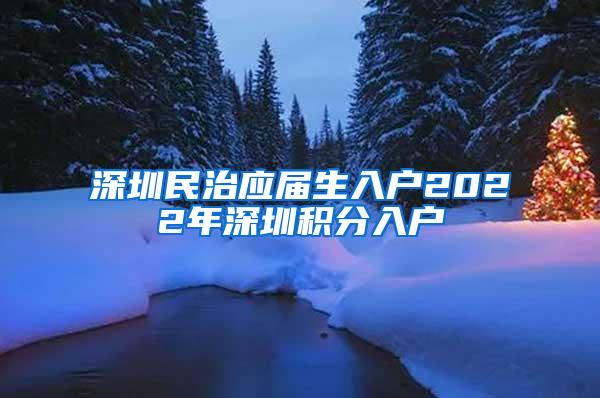 深圳民治应届生入户2022年深圳积分入户